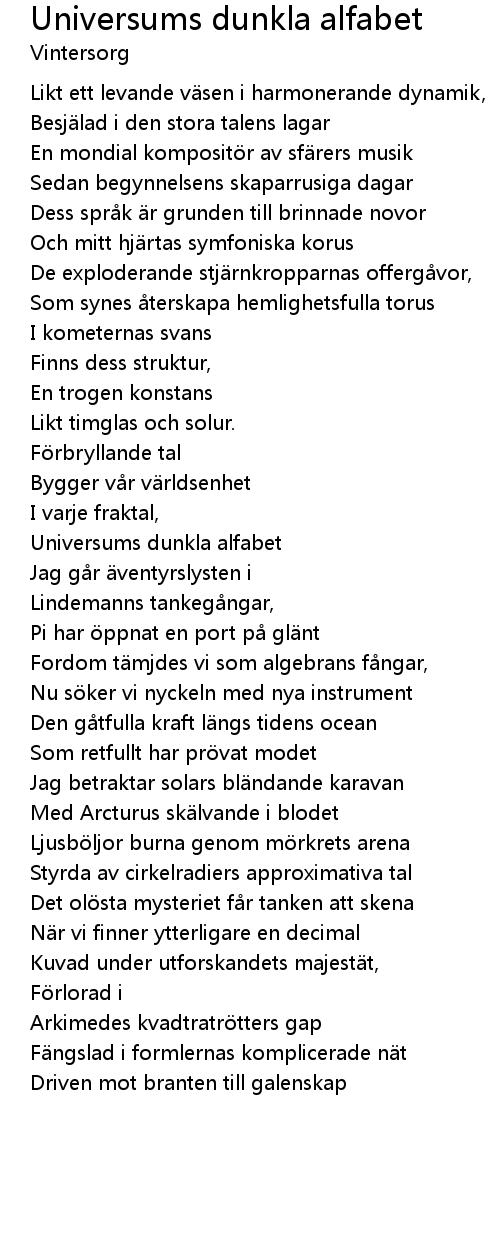 Universums dunkla alfabet
Vintersorg

Likt ett levande väsen i harmonerande dynamik,
Besjälad i den stora talens lagar
En mondial kompositör av sfärers musik
Sedan begynnelsens skaparrusiga dagar
Dess språk är grunden till brinnade novor
Och mitt hjärtas symfoniska korus
De exploderande stjärnkropparnas offergåvor,
Som synes återskapa hemlighetsfulla torus
I kometernas svans
Finns dess struktur,
En trogen konstans
Likt timglas och solur.
Förbryllande tal
Bygger vår världsenhet
I varje fraktal,
Universums dunkla alfabet
Jag går äventyrslysten i
Lindemanns tankegångar,
Pi har öppnat en port på glänt
Fordom tämjdes vi som algebrans fångar,
Nu söker vi nyckeln med nya instrument
Den gåtfulla kraft längs tidens ocean
Som retfullt har prövat modet
Jag betraktar solars bländande karavan
Med Arcturus skälvande i blodet
Ljusböljor burna genom mörkrets arena
Styrda av cirkelradiers approximativa tal
Det olösta mysteriet får tanken att skena
När vi finner ytterligare en decimal
Kuvad under utforskandets majestät,
Förlorad i
Arkimedes kvadtratrötters gap
Fängslad i formlernas komplicerade nät
Driven mot branten till galenskap